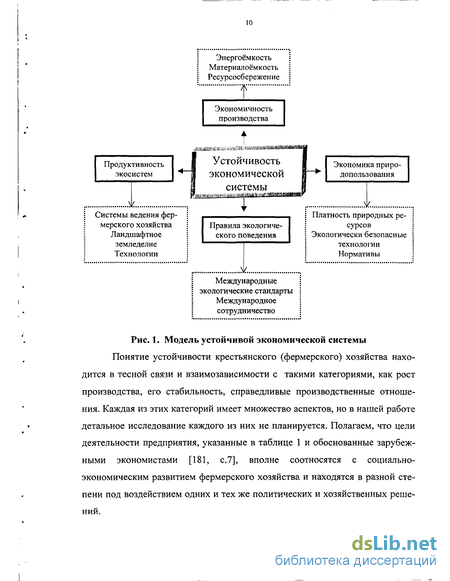 10

Энергоёмкость
Материалоёмкость
Ресурсосбережение

Экономичность производства

Продуктивность экосистем

Устойчивость экономической системы

Экономика природопользования

Системы ведения фермерского хозяйства
Ландшафтное земледелие
Технологии

Правила экологического поведения

Платность природных ресурсов
Экологически безопасные технологии
Нормативы

Международные экологические стандарты
Международное сотрудничество

Рис. 1. Модель устойчивой экономической системы

Понятие устойчивости крестьянского (фермерского) хозяйства находится в тесной связи и взаимозависимости с такими категориями, как рост производства, его стабильность, справедливые производственные отношения. Каждая из этих категорий имеет множество аспектов, но в нашей работе детальное исследование каждого из них не планируется. Полагаем, что цели деятельности предприятия, указанные в таблице 1 и обоснованные зарубежными экономистами [181, с.7], вполне соотносятся с социально-экономическим развитием фермерского хозяйства и находятся в разной степени под воздействием одних и тех же политических и хозяйственных решений.

dsLib.net
библиотека диссертаций